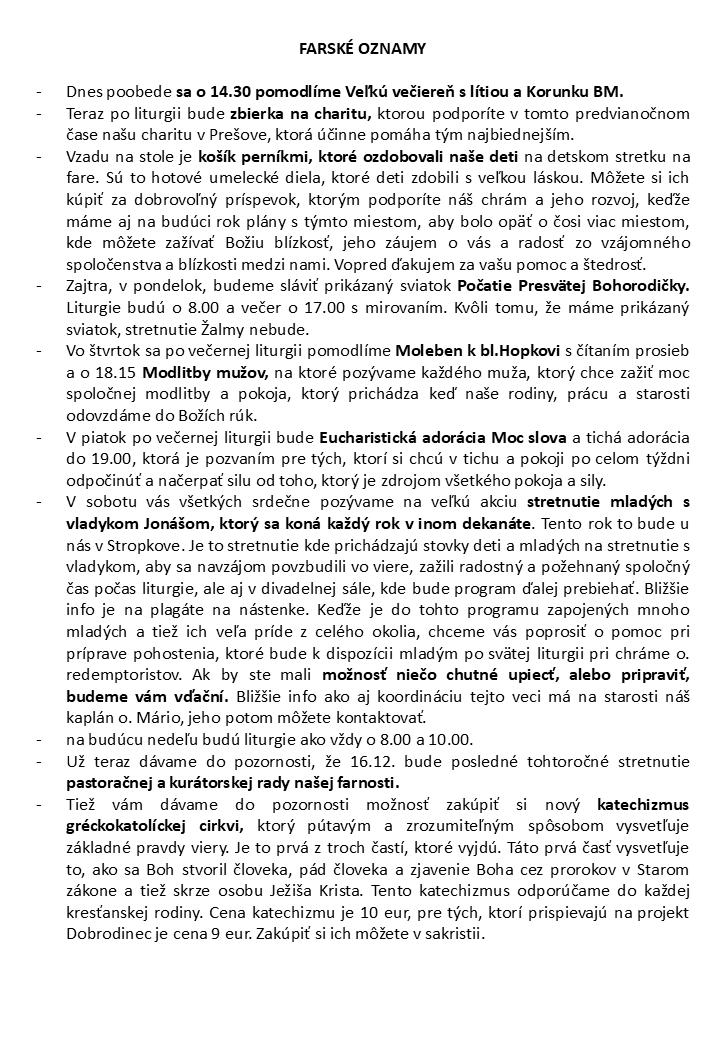 FARSKÉ OZNAMY

- Dnes poobede sa o 14.30 pomodlíme Veľkú večiereň s lítiou a Korunku BM.
- Teraz po liturgii bude zbierka na charitu, ktorou podporíte v tomto predvianočnom čase našu charitu v Prešove, ktorá účinne pomáha tým najbiednejším.
- Vzadu na stole je košík perníkmi, ktoré ozdobovali naše deti na detskom stretku na fare. Sú to hotové umelecké diela, ktoré deti zdobili s veľkou láskou. Môžete si ich kúpiť za dobrovoľný príspevok, ktorým podporíte náš chrám a jeho rozvoj, keďže máme aj na budúci rok plány s týmto miestom, aby bolo opäť o čosi viac miestom, kde môžete zažívať Božiu blízkosť, jeho záujem o vás a radosť zo vzájomného spoločenstva a blízkosti medzi nami. Vopred ďakujem za vašu pomoc a štedrosť.
- Zajtra, v pondelok, budeme sláviť prikázaný sviatok Počatie Presvätej Bohorodičky. Liturgie budú o 8.00 a večer o 17.00 s mirovaním. Kvôli tomu, že máme prikázaný sviatok, stretnutie Žalmy nebude.
- Vo štvrtok sa po večernej liturgii pomodlíme Moleben k bl.Hopkovi s čítaním prosieb a o 18.15 Modlitby mužov, na ktoré pozývame každého muža, ktorý chce zažiť moc spoločnej modlitby a pokoja, ktorý prichádza keď naše rodiny, prácu a starosti odovzdáme do Božích rúk.
- V piatok po večernej liturgii bude Eucharistická adorácia Moc slova a tichá adorácia do 19.00, ktorá je pozvaním pre tých, ktorí si chcú v tichu a pokoji po celom týždni odpočinúť a načerpať silu od toho, ktorý je zdrojom všetkého pokoja a sily.
- V sobotu vás všetkých srdečne pozývame na veľkú akciu stretnutie mladých s vladykom Jonášom, ktorý sa koná každý rok v inom dekanáte. Tento rok to bude u nás v Stropkove. Je to stretnutie kde prichádzajú stovky deti a mladých na stretnutie s vladykom, aby sa navzájom povzbudili vo viere, zažili radostný a požehnaný spoločný čas počas liturgie, ale aj v divadelnej sále, kde bude program ďalej prebiehať. Bližšie info je na plagáte na nástenke. Keďže je do tohto programu zapojených mnoho mladých a tiež ich veľa príde z celého okolia, chceme vás poprosiť o pomoc pri príprave pohostenia, ktoré bude k dispozícii mladým po svätej liturgii pri chráme o. redemptoristov. Ak by ste mali možnosť niečo chutné upiecť, alebo pripraviť, budeme vám vďační. Bližšie info ako aj koordináciu tejto veci má na starosti náš kaplán o. Mário, jeho potom môžete kontaktovať.
- na budúcu nedeľu budú liturgie ako vždy o 8.00 a 10.00.
- Už teraz dávame do pozornosti, že 16.12. bude posledné tohtoročné stretnutie pastoračnej a kurátorskej rady našej farnosti.
- Tiež vám dávame do pozornosti možnosť zakúpiť si nový katechizmus gréckokatolíckej cirkvi, ktorý pútavým a zrozumiteľným spôsobom vysvetľuje základné pravdy viery. Je to prvá z troch častí, ktoré vyjdú. Táto prvá časť vysvetľuje to, ako sa Boh stvoril človeka, pád človeka a zjavenie Boha cez prorokov v Starom zákone a tiež skrze osobu Ježiša Krista. Tento katechizmus odporúčame do každej kresťanskej rodiny. Cena katechizmu je 10 eur, pre tých, ktorí prispievajú na projekt Dobrodinec je cena 9 eur. Zakúpiť si ich môžete v sakristii.